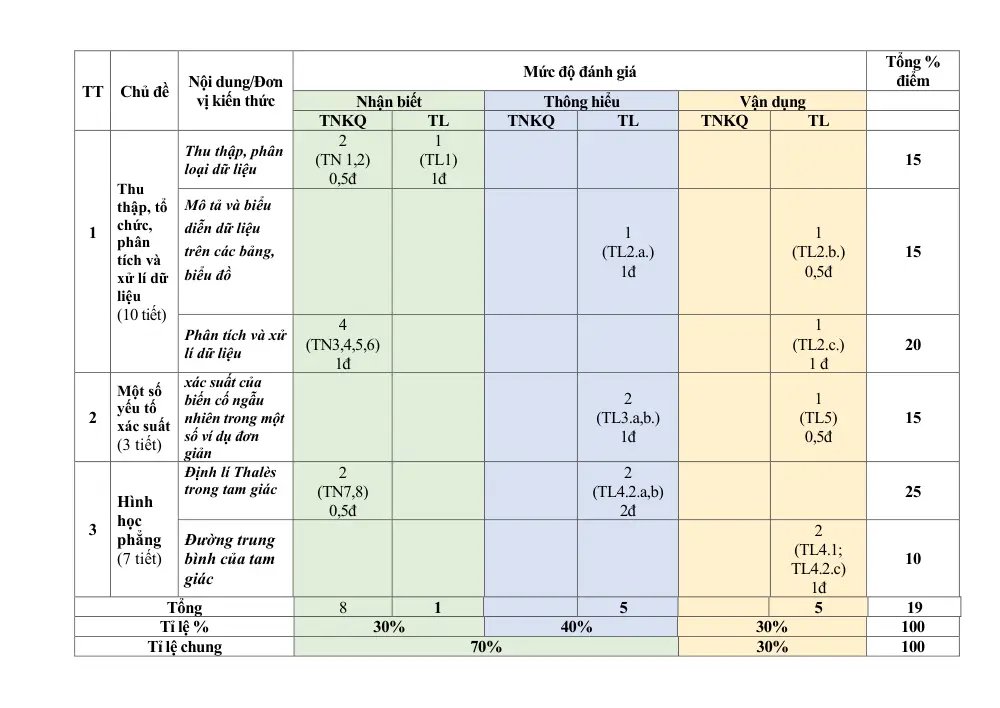 | TT | Chủ đề | Nội dung/Đơn vị kiến thức | Mức độ đánh giá | | | | | | Tổng % điểm |
|---|---|---|---|---|---|---|---|---|---|
| | | | Nhận biết | | Thông hiểu | | Vận dụng | | |
| | | | TNKQ | TL | TNKQ | TL | TNKQ | TL | |
| 1 | Thu thập, tổ chức, phân tích và xử lí dữ liệu (10 tiết) | Thu thập, phân loại dữ liệu | 2 (TN 1,2) 0,5đ | 1 (TL1) 1đ | | | | | 15 |
| | | Mô tả và biểu diễn dữ liệu trên các bảng, biểu đồ | | | | 1 (TL2.a.) 1đ | | 1 (TL2.b.) 0,5đ | 15 |
| | | Phân tích và xử lí dữ liệu | 4 (TN3,4,5,6) 1đ | | | | | 1 (TL2.c.) 1 đ | 20 |
| 2 | Một số yếu tố xác suất (3 tiết) | xác suất của biến cố ngẫu nhiên trong một số ví dụ đơn giản | | | | 2 (TL3.a,b.) 1đ | | 1 (TL5) 0,5đ | 15 |
| 3 | Hình học phẳng (7 tiết) | Định lí Thalès trong tam giác | 2 (TN7,8) 0,5đ | | | 2 (TL4.2.a,b) 2đ | | | 25 |
| | | Đường trung bình của tam giác | | | | | | 2 (TL4.1; TL4.2.c) 1đ | 10 |
| Tổng | | | 8 | 1 | | 5 | | 5 | 19 |
| Tỉ lệ % | | | 30% | | 40% | | 30% | | 100 |
| Tỉ lệ chung | | | 70% | | | | 30% | | 100 |